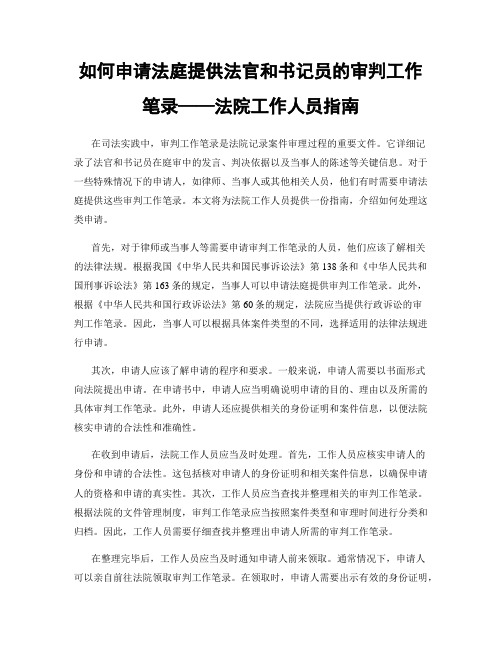 如何申请法庭提供法官和书记员的审判工作笔录——法院工作人员指南

在司法实践中，审判工作笔录是法院记录案件审理过程的重要文件。它详细记录了法官和书记员在庭审中的发言、判决依据以及当事人的陈述等关键信息。对于一些特殊情况下的申请人，如律师、当事人或其他相关人员，他们有时需要申请法庭提供这些审判工作笔录。本文将为法院工作人员提供一份指南，介绍如何处理这类申请。

首先，对于律师或当事人等需要申请审判工作笔录的人员，他们应该了解相关的法律法规。根据我国《中华人民共和国民事诉讼法》第138条和《中华人民共和国刑事诉讼法》第163条的规定，当事人可以申请法庭提供审判工作笔录。此外，根据《中华人民共和国行政诉讼法》第60条的规定，法院应当提供行政诉讼的审判工作笔录。因此，当事人可以根据具体案件类型的不同，选择适用的法律法规进行申请。

其次，申请人应该了解申请的程序和要求。一般来说，申请人需要以书面形式向法院提出申请。在申请书中，申请人应当明确说明申请的目的、理由以及所需的具体审判工作笔录。此外，申请人还应提供相关的身份证明和案件信息，以便法院核实申请的合法性和准确性。

在收到申请后，法院工作人员应当及时处理。首先，工作人员应核实申请人的身份和申请的合法性。这包括核对申请人的身份证明和相关案件信息，以确保申请人的资格和申请的真实性。其次，工作人员应当查找并整理相关的审判工作笔录。根据法院的文件管理制度，审判工作笔录应当按照案件类型和审理时间进行分类和归档。因此，工作人员需要仔细查找并整理出申请人所需的审判工作笔录。

在整理完毕后，工作人员应当及时通知申请人前来领取。通常情况下，申请人可以亲自前往法院领取审判工作笔录。在领取时，申请人需要出示有效的身份证明，